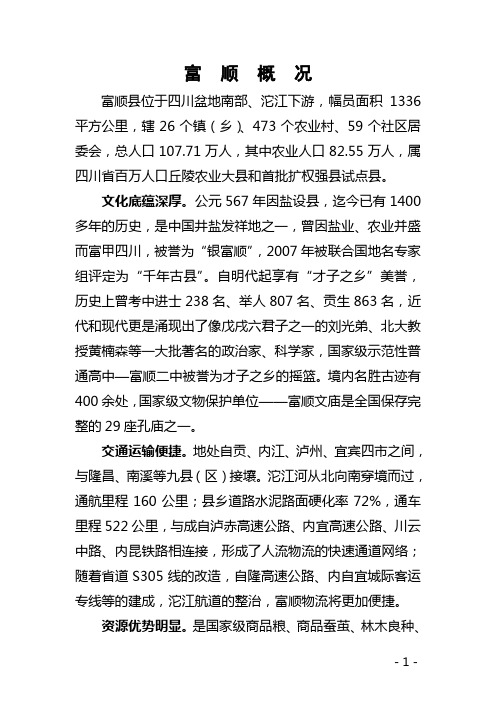 富 顺 概 况

富顺县位于四川盆地南部、沱江下游，幅员面积 1336 平方公里，辖 26 个镇（乡）、473 个农业村、59 个社区居委会，总人口 107.71 万人，其中农业人口 82.55 万人，属四川省百万人口丘陵农业大县和首批扩权强县试点县。

文化底蕴深厚。公元 567 年因盐设县，迄今已有 1400 多年的历史，是中国井盐发祥地之一，曾因盐业、农业并盛而富甲四川，被誉为“银富顺”，2007 年被联合国地名专家组评定为“千年古县”。自明代起享有“才子之乡”美誉，历史上曾考中进士 238 名、举人 807 名、贡生 863 名，近代和现代更是涌现出了像戊戌六君子之一的刘光弟、北大教授黄楠森等一大批著名的政治家、科学家，国家级示范性普通高中—富顺二中被誉为才子之乡的摇篮。境内名胜古迹有 400 余处，国家级文物保护单位——富顺文庙是全国保存完整的 29 座孔庙之一。

交通运输便捷。地处自贡、内江、泸州、宜宾四市之间，与隆昌、南溪等九县（区）接壤。沱江河从北向南穿境而过，通航里程 160 公里；县乡道路水泥路面硬化率 72%，通车里程 522 公里，与成自泸赤高速公路、内宜高速公路、川云中路、内昆铁路相连接，形成了人流物流的快速通道网络；随着省道 S305 线的改造，自隆高速公路、内自宜城际客运专线等的建成，沱江航道的整治，富顺物流将更加便捷。

资源优势明显。是国家级商品粮、商品蚕茧、林木良种、

- 1 -